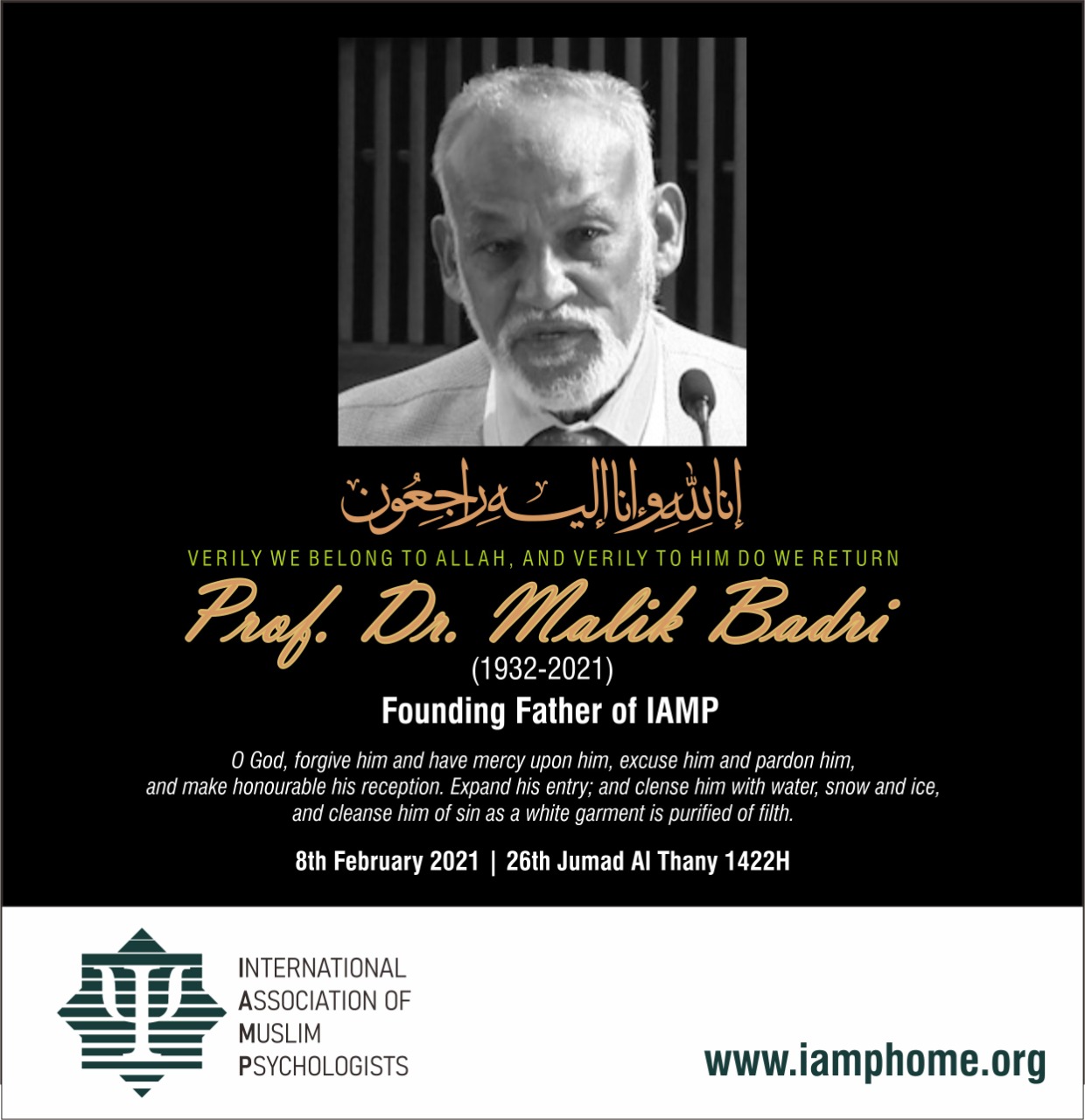 إنا لله وإنا إليه راجعون

VERILY WE BELONG TO ALLAH, AND VERILY TO HIM DO WE RETURN

Prof. Dr. Malik Badri

(1932-2021)

Founding Father of IAMP

O God, forgive him and have mercy upon him, excuse him and pardon him, and make honourable his reception. Expand his entry; and clense him with water, snow and ice, and cleanse him of sin as a white garment is purified of filth.

8th February 2021 | 26th Jumad Al Thany 1422H

INTERNATIONAL ASSOCIATION OF MUSLIM PSYCHOLOGISTS

www.iamphome.org